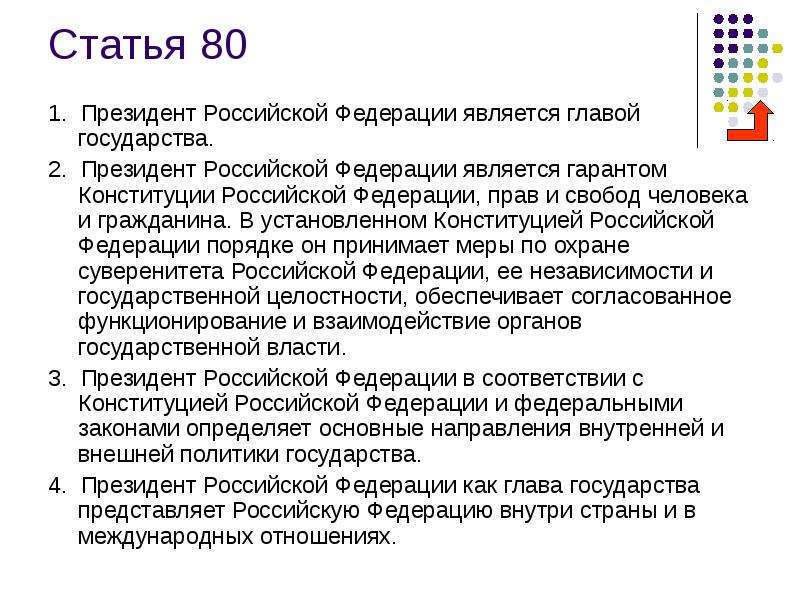 Статья 80

1. Президент Российской Федерации является главой государства.

2. Президент Российской Федерации является гарантом Конституции Российской Федерации, прав и свобод человека и гражданина. В установленном Конституцией Российской Федерации порядке он принимает меры по охране суверенитета Российской Федерации, ее независимости и государственной целостности, обеспечивает согласованное функционирование и взаимодействие органов государственной власти.

3. Президент Российской Федерации в соответствии с Конституцией Российской Федерации и федеральными законами определяет основные направления внутренней и внешней политики государства.

4. Президент Российской Федерации как глава государства представляет Российскую Федерацию внутри страны и в международных отношениях.